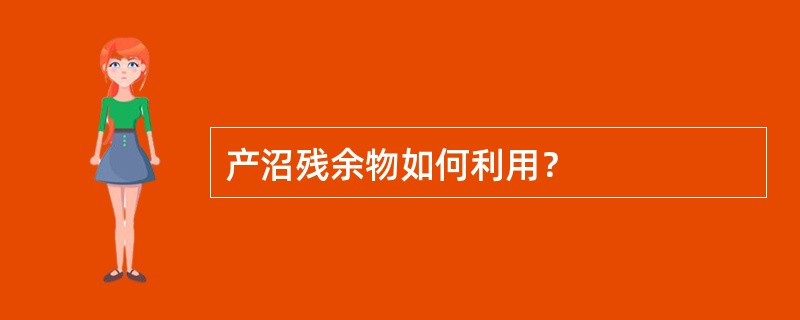 产沼残余物如何利用？